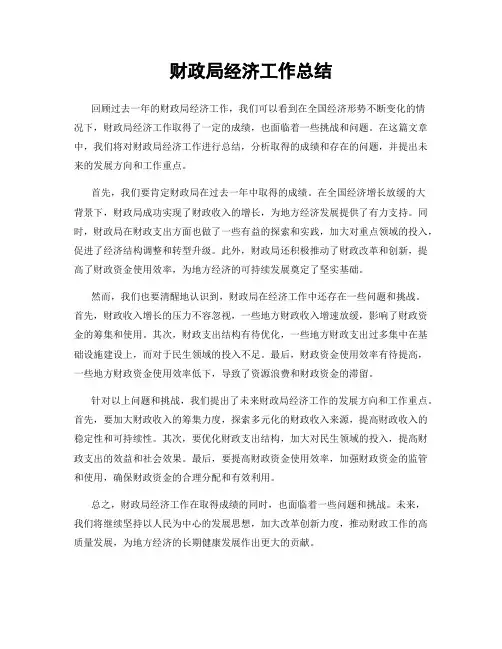 财政局经济工作总结

回顾过去一年的财政局经济工作，我们可以看到在全国经济形势不断变化的情况下，财政局经济工作取得了一定的成绩，也面临着一些挑战和问题。在这篇文章中，我们将对财政局经济工作进行总结，分析取得的成绩和存在的问题，并提出未来的发展方向和工作重点。

首先，我们要肯定财政局在过去一年中取得的成绩。在全国经济增长放缓的大背景下，财政局成功实现了财政收入的增长，为地方经济发展提供了有力支持。同时，财政局在财政支出方面也做了一些有益的探索和实践，加大对重点领域的投入，促进了经济结构调整和转型升级。此外，财政局还积极推动了财政改革和创新，提高了财政资金使用效率，为地方经济的可持续发展奠定了坚实基础。

然而，我们也要清醒地认识到，财政局在经济工作中还存在一些问题和挑战。首先，财政收入增长的压力不容忽视，一些地方财政收入增速放缓，影响了财政资金的筹集和使用。其次，财政支出结构有待优化，一些地方财政支出过多集中在基础设施建设上，而对于民生领域的投入不足。最后，财政资金使用效率有待提高，一些地方财政资金使用效率低下，导致了资源浪费和财政资金的滞留。

针对以上问题和挑战，我们提出了未来财政局经济工作的发展方向和工作重点。首先，要加大财政收入的筹集力度，探索多元化的财政收入来源，提高财政收入的稳定性和可持续性。其次，要优化财政支出结构，加大对民生领域的投入，提高财政支出的效益和社会效果。最后，要提高财政资金使用效率，加强财政资金的监管和使用，确保财政资金的合理分配和有效利用。

总之，财政局经济工作在取得成绩的同时，也面临着一些问题和挑战。未来，我们将继续坚持以人民为中心的发展思想，加大改革创新力度，推动财政工作的高质量发展，为地方经济的长期健康发展作出更大的贡献。